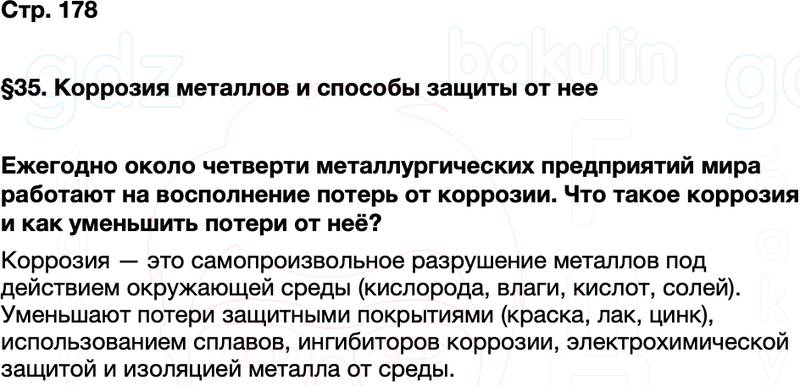 Стр. 178

gdz bakulin

§35. Коррозия металлов и способы защиты от нее

Ежегодно около четверти металлургических предприятий мира работают на восполнение потерь от коррозии. Что такое коррозия и как уменьшить потери от неё?

Коррозия — это самопроизвольное разрушение металлов под действием окружающей среды (кислорода, влаги, кислот, солей). Уменьшают потери защитными покрытиями (краска, лак, цинк), использованием сплавов, ингибиторов коррозии, электрохимической защитой и изоляцией металла от среды.